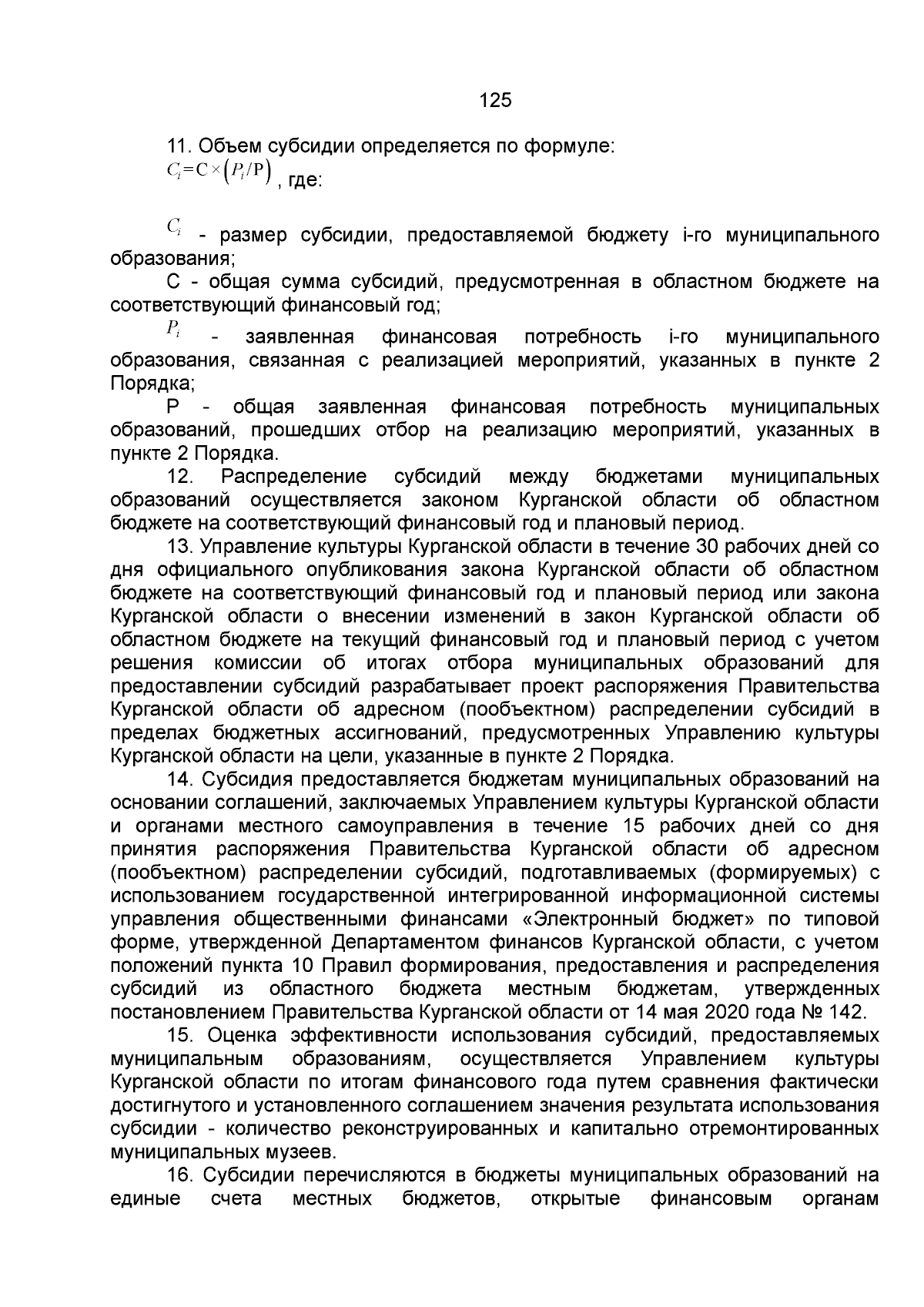 125

11. Объем субсидии определяется по формуле:

$C_i = C \times (P_i / P)$, где:

$C_i$ - размер субсидии, предоставляемой бюджету i-го муниципального образования;

С - общая сумма субсидий, предусмотренная в областном бюджете на соответствующий финансовый год;

$P_i$ - заявленная финансовая потребность i-го муниципального образования, связанная с реализацией мероприятий, указанных в пункте 2 Порядка;

Р - общая заявленная финансовая потребность муниципальных образований, прошедших отбор на реализацию мероприятий, указанных в пункте 2 Порядка.

12. Распределение субсидий между бюджетами муниципальных образований осуществляется законом Курганской области об областном бюджете на соответствующий финансовый год и плановый период.

13. Управление культуры Курганской области в течение 30 рабочих дней со дня официального опубликования закона Курганской области об областном бюджете на соответствующий финансовый год и плановый период или закона Курганской области о внесении изменений в закон Курганской области об областном бюджете на текущий финансовый год и плановый период с учетом решения комиссии об итогах отбора муниципальных образований для предоставлении субсидий разрабатывает проект распоряжения Правительства Курганской области об адресном (пообъектном) распределении субсидий в пределах бюджетных ассигнований, предусмотренных Управлению культуры Курганской области на цели, указанные в пункте 2 Порядка.

14. Субсидия предоставляется бюджетам муниципальных образований на основании соглашений, заключаемых Управлением культуры Курганской области и органами местного самоуправления в течение 15 рабочих дней со дня принятия распоряжения Правительства Курганской области об адресном (пообъектном) распределении субсидий, подготавливаемых (формируемых) с использованием государственной интегрированной информационной системы управления общественными финансами «Электронный бюджет» по типовой форме, утвержденной Департаментом финансов Курганской области, с учетом положений пункта 10 Правил формирования, предоставления и распределения субсидий из областного бюджета местным бюджетам, утвержденных постановлением Правительства Курганской области от 14 мая 2020 года № 142.

15. Оценка эффективности использования субсидий, предоставляемых муниципальным образованиям, осуществляется Управлением культуры Курганской области по итогам финансового года путем сравнения фактически достигнутого и установленного соглашением значения результата использования субсидии - количество реконструированных и капитально отремонтированных муниципальных музеев.

16. Субсидии перечисляются в бюджеты муниципальных образований на единые счета местных бюджетов, открытые финансовым органам